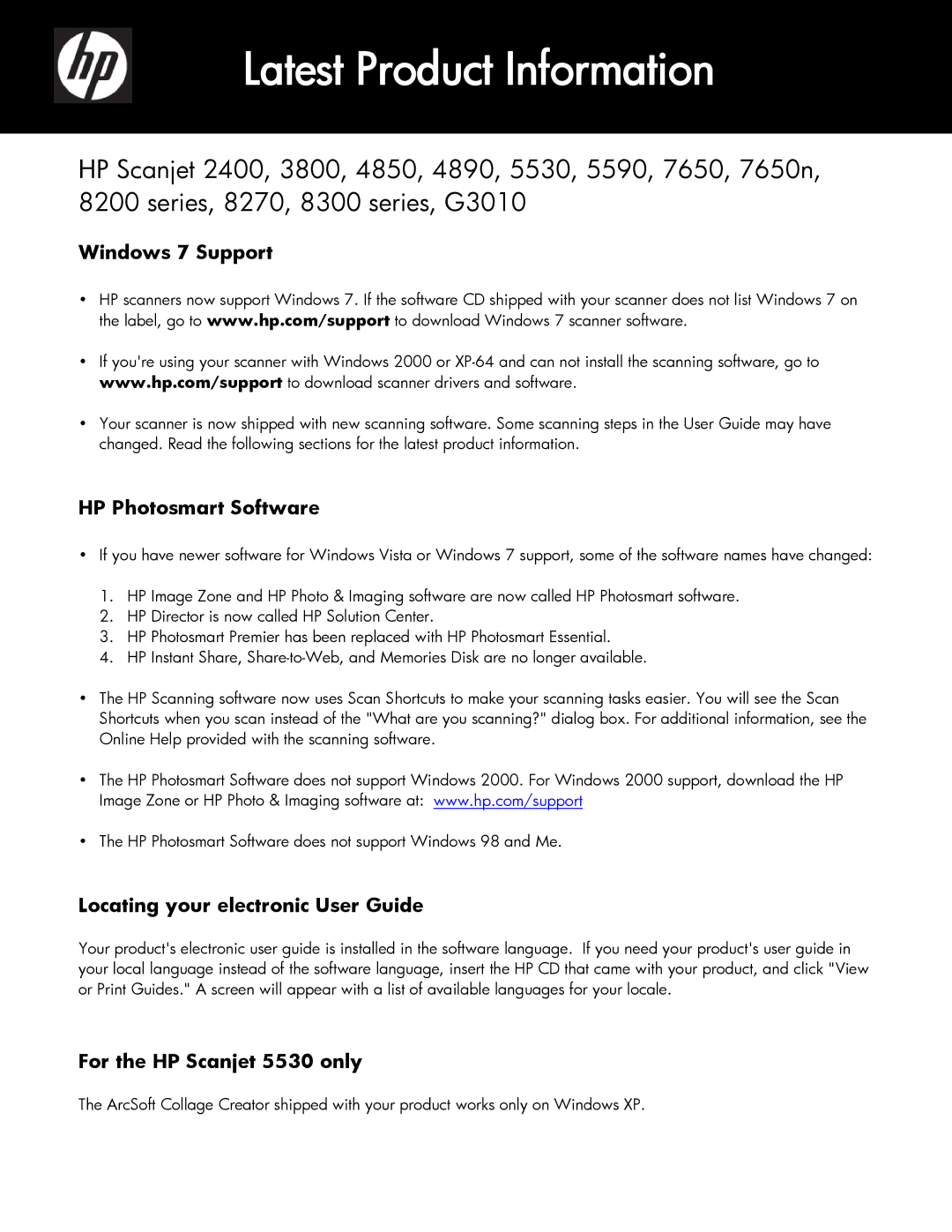 hp

Latest Product Information

HP Scanjet 2400, 3800, 4850, 4890, 5530, 5590, 7650, 7650n, 8200 series, 8270, 8300 series, G3010

Windows 7 Support

• HP scanners now support Windows 7. If the software CD shipped with your scanner does not list Windows 7 on the label, go to www.hp.com/support to download Windows 7 scanner software.

• If you're using your scanner with Windows 2000 or XP-64 and can not install the scanning software, go to www.hp.com/support to download scanner drivers and software.

• Your scanner is now shipped with new scanning software. Some scanning steps in the User Guide may have changed. Read the following sections for the latest product information.

HP Photosmart Software

• If you have newer software for Windows Vista or Windows 7 support, some of the software names have changed:

1. HP Image Zone and HP Photo & Imaging software are now called HP Photosmart software.
2. HP Director is now called HP Solution Center.
3. HP Photosmart Premier has been replaced with HP Photosmart Essential.
4. HP Instant Share, Share-to-Web, and Memories Disk are no longer available.

• The HP Scanning software now uses Scan Shortcuts to make your scanning tasks easier. You will see the Scan Shortcuts when you scan instead of the "What are you scanning?" dialog box. For additional information, see the Online Help provided with the scanning software.

• The HP Photosmart Software does not support Windows 2000. For Windows 2000 support, download the HP Image Zone or HP Photo & Imaging software at: www.hp.com/support

• The HP Photosmart Software does not support Windows 98 and Me.

Locating your electronic User Guide

Your product's electronic user guide is installed in the software language. If you need your product's user guide in your local language instead of the software language, insert the HP CD that came with your product, and click "View or Print Guides." A screen will appear with a list of available languages for your locale.

For the HP Scanjet 5530 only

The ArcSoft Collage Creator shipped with your product works only on Windows XP.